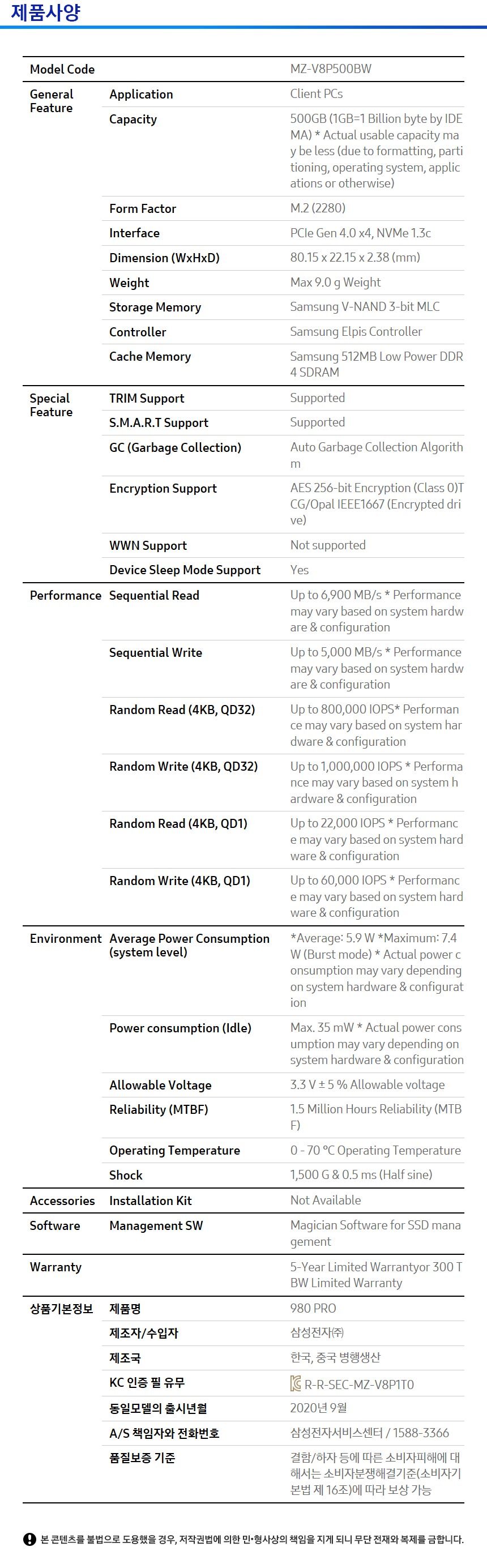 제품사양

| Model Code | | MZ-V8P500BW |
|---|---|---|
| General Feature | Application | Client PCs |
| | Capacity | 500GB (1GB=1 Billion byte by IDEMA) * Actual usable capacity may be less (due to formatting, partitioning, operating system, applications or otherwise) |
| | Form Factor | M.2 (2280) |
| | Interface | PCIe Gen 4.0 x4, NVMe 1.3c |
| | Dimension (WxHxD) | 80.15 x 22.15 x 2.38 (mm) |
| | Weight | Max 9.0 g Weight |
| | Storage Memory | Samsung V-NAND 3-bit MLC |
| | Controller | Samsung Elpis Controller |
| | Cache Memory | Samsung 512MB Low Power DDR4 SDRAM |
| Special Feature | TRIM Support | Supported |
| | S.M.A.R.T Support | Supported |
| | GC (Garbage Collection) | Auto Garbage Collection Algorithm |
| | Encryption Support | AES 256-bit Encryption (Class 0)TCG/Opal IEEE1667 (Encrypted drive) |
| | WWN Support | Not supported |
| | Device Sleep Mode Support | Yes |
| Performance | Sequential Read | Up to 6,900 MB/s * Performance may vary based on system hardware & configuration |
| | Sequential Write | Up to 5,000 MB/s * Performance may vary based on system hardware & configuration |
| | Random Read (4KB, QD32) | Up to 800,000 IOPS* Performance may vary based on system hardware & configuration |
| | Random Write (4KB, QD32) | Up to 1,000,000 IOPS * Performance may vary based on system hardware & configuration |
| | Random Read (4KB, QD1) | Up to 22,000 IOPS * Performance may vary based on system hardware & configuration |
| | Random Write (4KB, QD1) | Up to 60,000 IOPS * Performance may vary based on system hardware & configuration |
| Environment | Average Power Consumption (system level) | *Average: 5.9 W *Maximum: 7.4 W (Burst mode) * Actual power consumption may vary depending on system hardware & configuration |
| | Power consumption (Idle) | Max. 35 mW * Actual power consumption may vary depending on system hardware & configuration |
| | Allowable Voltage | 3.3 V ± 5 % Allowable voltage |
| | Reliability (MTBF) | 1.5 Million Hours Reliability (MTBF) |
| | Operating Temperature | 0 - 70 °C Operating Temperature |
| | Shock | 1,500 G & 0.5 ms (Half sine) |
| Accessories | Installation Kit | Not Available |
| Software | Management SW | Magician Software for SSD management |
| Warranty | | 5-Year Limited Warrantyor 300 TBW Limited Warranty |
| 상품기본정보 | 제품명 | 980 PRO |
| | 제조자/수입자 | 삼성전자㈜ |
| | 제조국 | 한국, 중국 병행생산 |
| | KC 인증 필 유무 | R-R-SEC-MZ-V8P1T0 |
| | 동일모델의 출시년월 | 2020년 9월 |
| | A/S 책임자와 전화번호 | 삼성전자서비스센터 / 1588-3366 |
| | 품질보증 기준 | 결함/하자 등에 따른 소비자피해에 대해서는 소비자분쟁해결기준(소비자기본법 제 16조)에 따라 보상 가능 |

본 콘텐츠를 불법으로 도용했을 경우, 저작권법에 의한 민·형사상의 책임을 지게 되니 무단 전재와 복제를 금합니다.